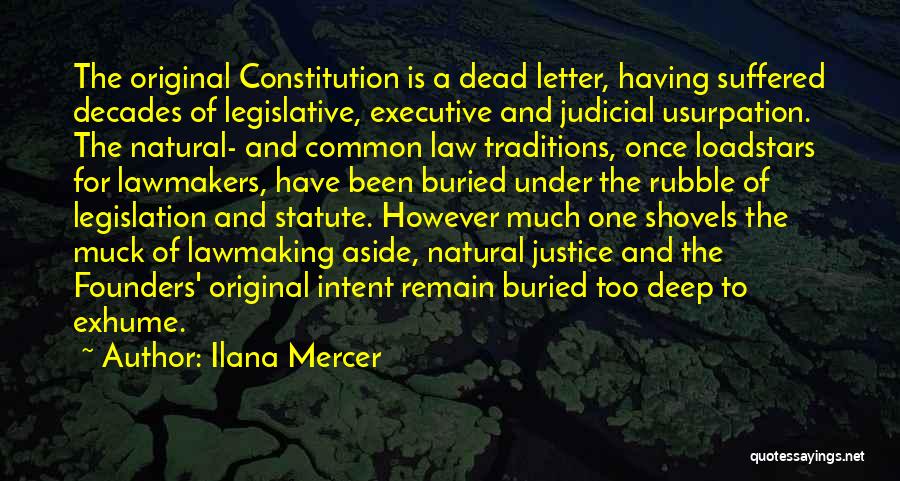 The original Constitution is a dead letter, having suffered decades of legislative, executive and judicial usurpation. The natural- and common law traditions, once loadstars for lawmakers, have been buried under the rubble of legislation and statute. However much one shovels the muck of lawmaking aside, natural justice and the Founders' original intent remain buried too deep to exhume.

~ Author: Ilana Mercer

quotessayings.net